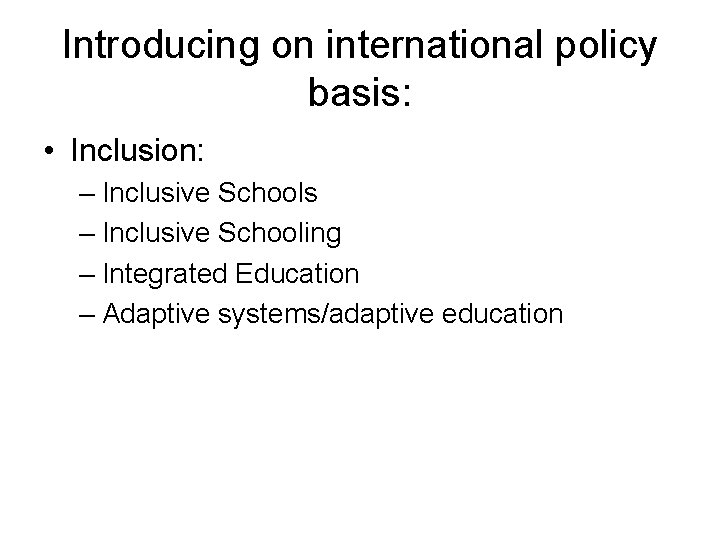 Introducing on international policy basis:

• Inclusion:

– Inclusive Schools
– Inclusive Schooling
– Integrated Education
– Adaptive systems/adaptive education